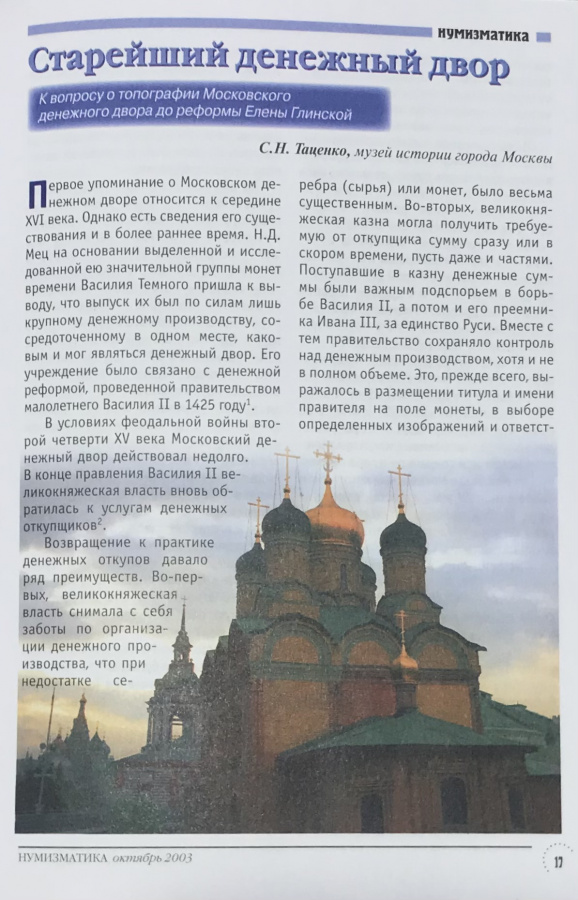 НУМИЗМАТИКА

Старейший денежный двор

К вопросу о топографии Московского денежного двора до реформы Елены Глинской

С.Н. Таценко, музей истории города Москвы

Первое упоминание о Московском денежном дворе относится к середине XVI века. Однако есть сведения его существования и в более раннее время. Н.Д. Мец на основании выделенной и исследованной ею значительной группы монет времени Василия Темного пришла к выводу, что выпуск их был по силам лишь крупному денежному производству, сосредоточенному в одном месте, каковым и мог являться денежный двор. Его учреждение было связано с денежной реформой, проведенной правительством малолетнего Василия II в 1425 году$^1$.

В условиях феодальной войны второй четверти XV века Московский денежный двор действовал недолго. В конце правления Василия II великокняжеская власть вновь обратилась к услугам денежных откупщиков$^2$.

Возвращение к практике денежных откупов давало ряд преимуществ. Во-первых, великокняжеская власть снимала с себя заботы по организации денежного производства, что при недостатке серебра (сырья) или монет, было весьма существенным. Во-вторых, великокняжеская казна могла получить требуемую от откупщика сумму сразу или в скором времени, пусть даже и частями. Поступавшие в казну денежные суммы были важным подспорьем в борьбе Василия II, а потом и его преемника Ивана III, за единство Руси. Вместе с тем правительство сохраняло контроль над денежным производством, хотя и не в полном объеме. Это, прежде всего, выражалось в размещении титула и имени правителя на поле монеты, в выборе определенных изображений и ответст-

НУМИЗМАТИКА октябрь 2003

17